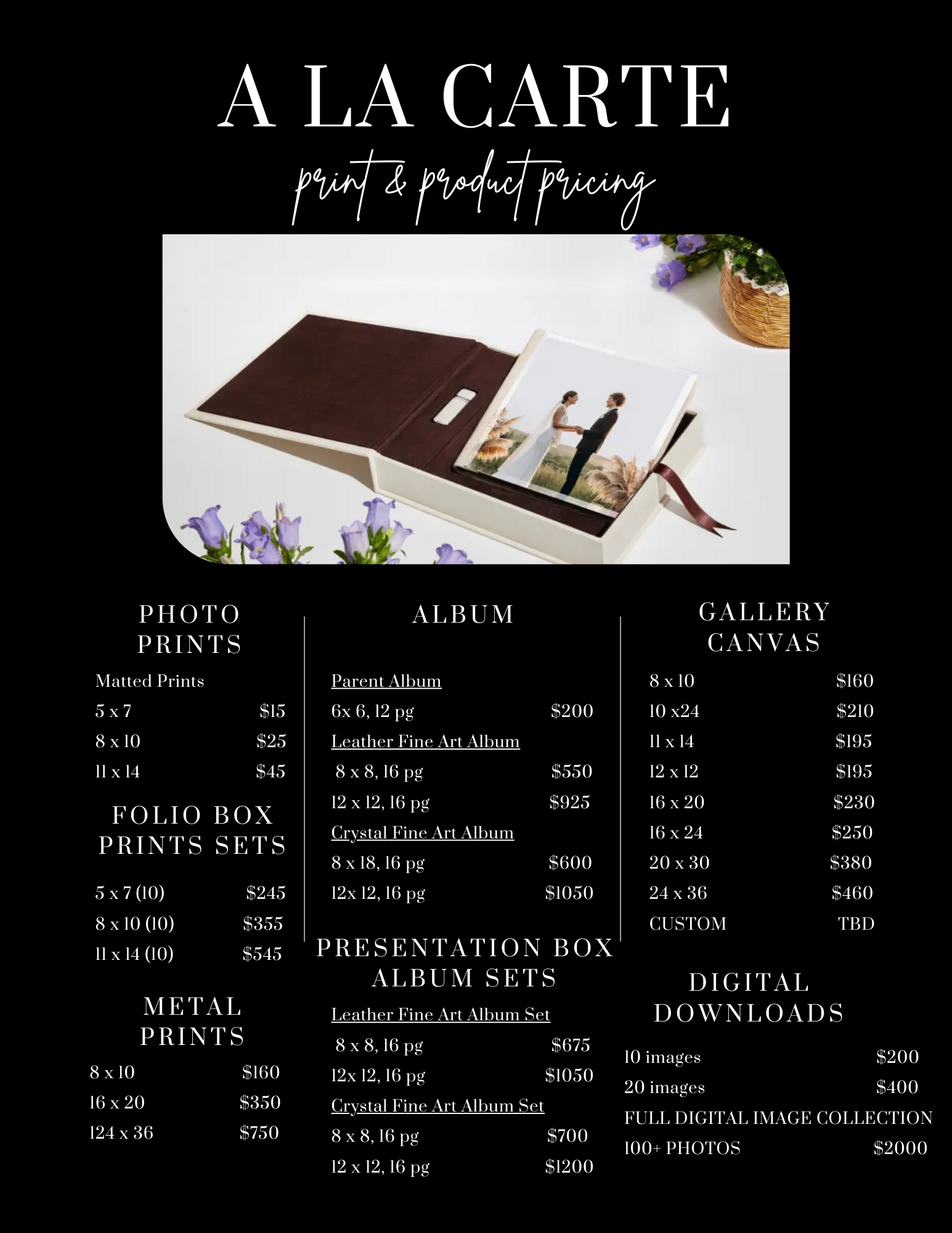 A LA CARTE

print & product pricing

PHOTO PRINTS

Matted Prints

5 x 7 $15

8 x 10 $25

11 x 14 $45

FOLIO BOX PRINTS SETS

5 x 7 (10) $245

8 x 10 (10) $355

11 x 14 (10) $545

METAL PRINTS

8 x 10 $160

16 x 20 $350

124 x 36 $750

ALBUM

Parent Album

6x 6, 12 pg $200

Leather Fine Art Album

8 x 8, 16 pg $550

12 x 12, 16 pg $925

Crystal Fine Art Album

8 x 18, 16 pg $600

12x 12, 16 pg $1050

PRESENTATION BOX ALBUM SETS

Leather Fine Art Album Set

8 x 8, 16 pg $675

12x 12, 16 pg $1050

Crystal Fine Art Album Set

8 x 8, 16 pg $700

12 x 12, 16 pg $1200

GALLERY CANVAS

8 x 10 $160

10 x24 $210

11 x 14 $195

12 x 12 $195

16 x 20 $230

16 x 24 $250

20 x 30 $380

24 x 36 $460

CUSTOM TBD

DIGITAL DOWNLOADS

10 images $200

20 images $400

FULL DIGITAL IMAGE COLLECTION

100+ PHOTOS $2000